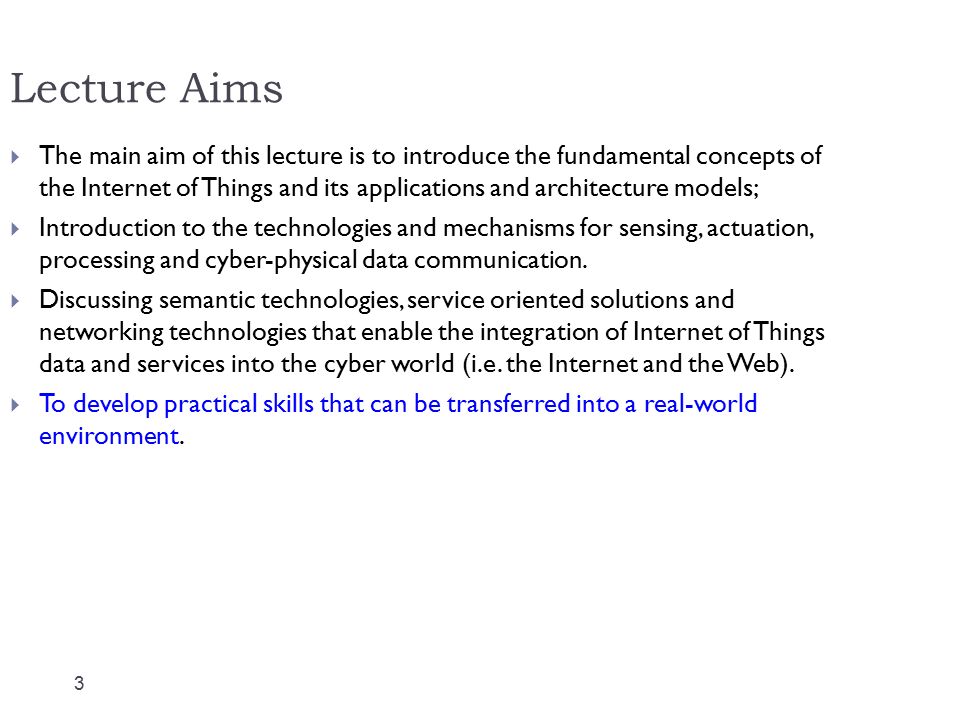 Lecture Aims

The main aim of this lecture is to introduce the fundamental concepts of the Internet of Things and its applications and architecture models;

Introduction to the technologies and mechanisms for sensing, actuation, processing and cyber-physical data communication.

Discussing semantic technologies, service oriented solutions and networking technologies that enable the integration of Internet of Things data and services into the cyber world (i.e. the Internet and the Web).

To develop practical skills that can be transferred into a real-world environment.

3